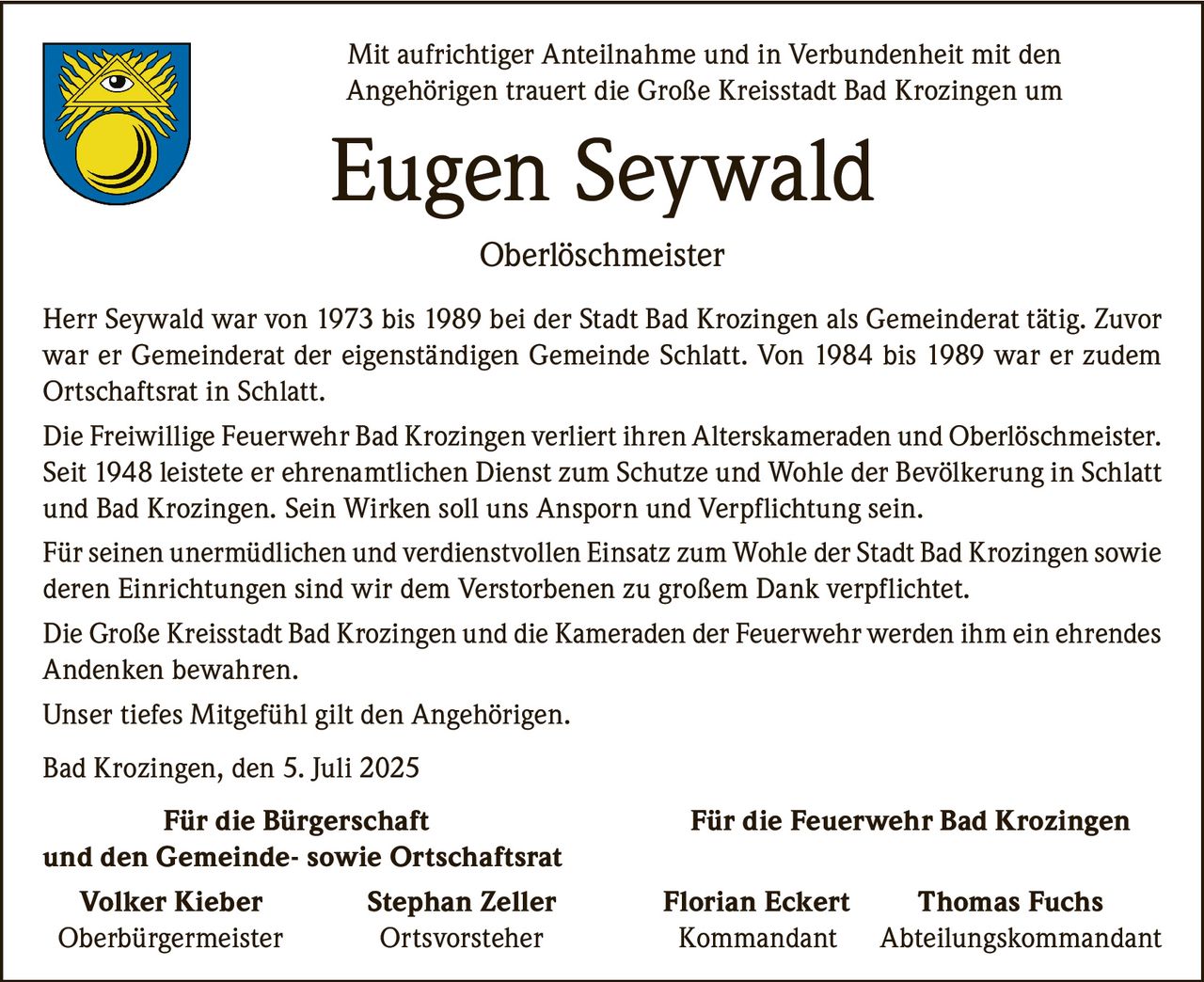 Mit aufrichtiger Anteilnahme und in Verbundenheit mit den Angehörigen trauert die Große Kreisstadt Bad Krozingen um

Eugen Seywald

Oberlöschmeister

Herr Seywald war von 1973 bis 1989 bei der Stadt Bad Krozingen als Gemeinderat tätig. Zuvor war er Gemeinderat der eigenständigen Gemeinde Schlatt. Von 1984 bis 1989 war er zudem Ortschaftsrat in Schlatt.

Die Freiwillige Feuerwehr Bad Krozingen verliert ihren Alterskameraden und Oberlöschmeister. Seit 1948 leistete er ehrenamtlichen Dienst zum Schutze und Wohle der Bevölkerung in Schlatt und Bad Krozingen. Sein Wirken soll uns Ansporn und Verpflichtung sein.

Für seinen unermüdlichen und verdienstvollen Einsatz zum Wohle der Stadt Bad Krozingen sowie deren Einrichtungen sind wir dem Verstorbenen zu großem Dank verpflichtet.

Die Große Kreisstadt Bad Krozingen und die Kameraden der Feuerwehr werden ihm ein ehrendes Andenken bewahren.

Unser tiefes Mitgefühl gilt den Angehörigen.

Bad Krozingen, den 5. Juli 2025

Für die Bürgerschaft und den Gemeinde- sowie Ortschaftsrat

Volker Kieber
Oberbürgermeister

Stephan Zeller
Ortsvorsteher

Für die Feuerwehr Bad Krozingen

Florian Eckert
Kommandant

Thomas Fuchs
Abteilungskommandant